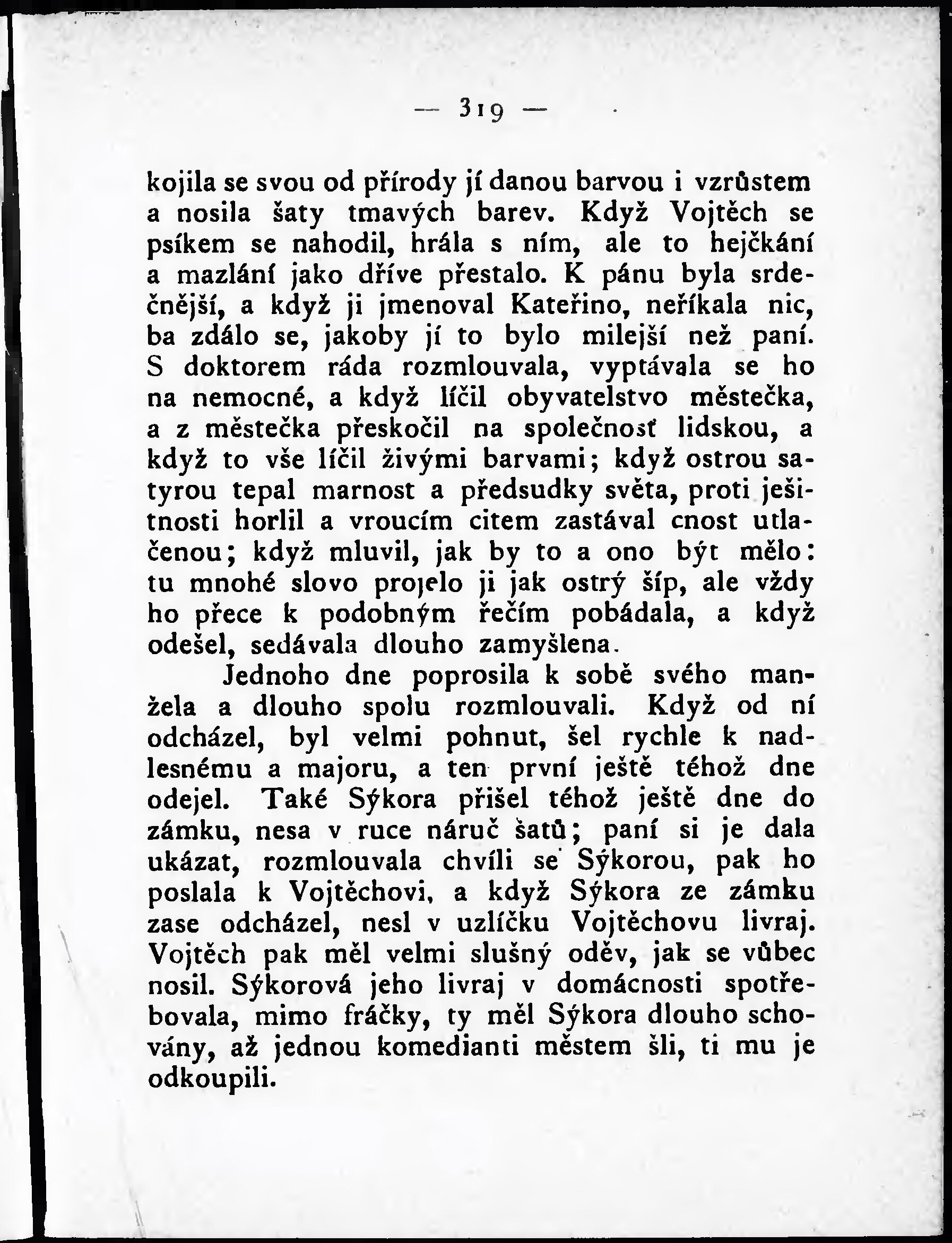 — 319 —

kojila se svou od přírody jí danou barvou i vzrůstem a nosila šaty tmavých barev. Když Vojtěch se psíkem se nahodil, hrála s ním, ale to hejčkání a mazlání jako dříve přestalo. K pánu byla srdečnější, a když ji jmenoval Kateřino, neříkala nic, ba zdálo se, jakoby jí to bylo milejší než paní. S doktorem ráda rozmlouvala, vyptávala se ho na nemocné, a když líčil obyvatelstvo městečka, a z městečka přeskočil na společnosť lidskou, a když to vše líčil živými barvami; když ostrou satyrou tepal marnost a předsudky světa, proti ješitnosti horlil a vroucím citem zastával cnost utlačenou; když mluvil, jak by to a ono být mělo: tu mnohé slovo projelo ji jak ostrý šíp, ale vždy ho přece k podobným řečím pobádala, a když odešel, sedávala dlouho zamyšlena.

Jednoho dne poprosila k sobě svého manžela a dlouho spolu rozmlouvali. Když od ní odcházel, byl velmi pohnut, šel rychle k nadlesnému a majoru, a ten první ještě téhož dne odejel. Také Sýkora přišel téhož ještě dne do zámku, nesa v ruce náruč šatů; paní si je dala ukázat, rozmlouvala chvíli se Sýkorou, pak ho poslala k Vojtěchovi, a když Sýkora ze zámku zase odcházel, nesl v uzlíčku Vojtěchovu livraj. Vojtěch pak měl velmi slušný oděv, jak se vůbec nosil. Sýkorová jeho livraj v domácnosti spotřebovala, mimo fráčky, ty měl Sýkora dlouho schovány, až jednou komedianti městem šli, ti mu je odkoupili.